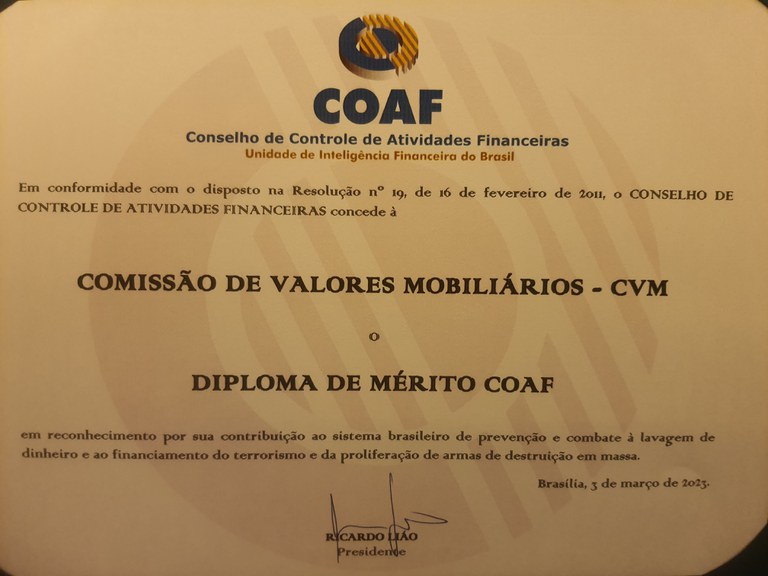 COAF
Conselho de Controle de Atividades Financeiras
Unidade de Inteligência Financeira do Brasil

Em conformidade com o disposto na Resolução nº 19, de 16 de fevereiro de 2011, o CONSELHO DE CONTROLE DE ATIVIDADES FINANCEIRAS concede à

COMISSÃO DE VALORES MOBILIÁRIOS - CVM

o

DIPLOMA DE MÉRITO COAF

em reconhecimento por sua contribuição ao sistema brasileiro de prevenção e combate à lavagem de dinheiro e ao financiamento do terrorismo e da proliferação de armas de destruição em massa.

Brasília, 3 de março de 2023.

RICARDO LIÁO
Presidente